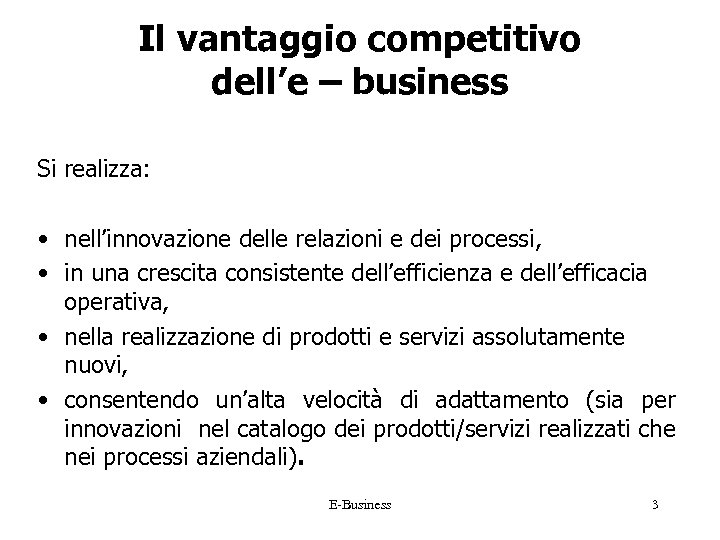 Il vantaggio competitivo dell'e – business

Si realizza:

• nell'innovazione delle relazioni e dei processi,
• in una crescita consistente dell'efficienza e dell'efficacia operativa,
• nella realizzazione di prodotti e servizi assolutamente nuovi,
• consentendo un'alta velocità di adattamento (sia per innovazioni nel catalogo dei prodotti/servizi realizzati che nei processi aziendali).

E-Business

3